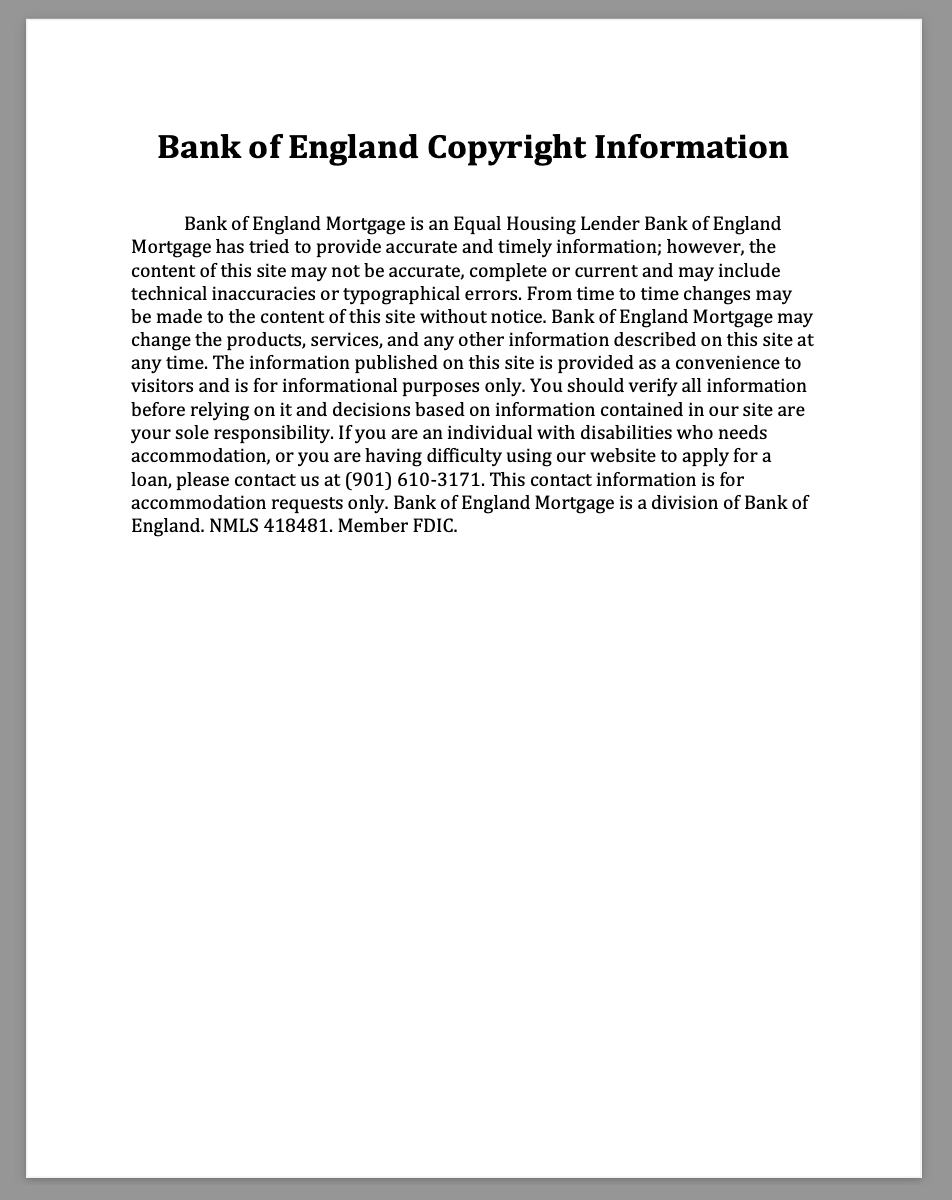 Bank of England Copyright Information

Bank of England Mortgage is an Equal Housing Lender Bank of England Mortgage has tried to provide accurate and timely information; however, the content of this site may not be accurate, complete or current and may include technical inaccuracies or typographical errors. From time to time changes may be made to the content of this site without notice. Bank of England Mortgage may change the products, services, and any other information described on this site at any time. The information published on this site is provided as a convenience to visitors and is for informational purposes only. You should verify all information before relying on it and decisions based on information contained in our site are your sole responsibility. If you are an individual with disabilities who needs accommodation, or you are having difficulty using our website to apply for a loan, please contact us at (901) 610-3171. This contact information is for accommodation requests only. Bank of England Mortgage is a division of Bank of England. NMLS 418481. Member FDIC.